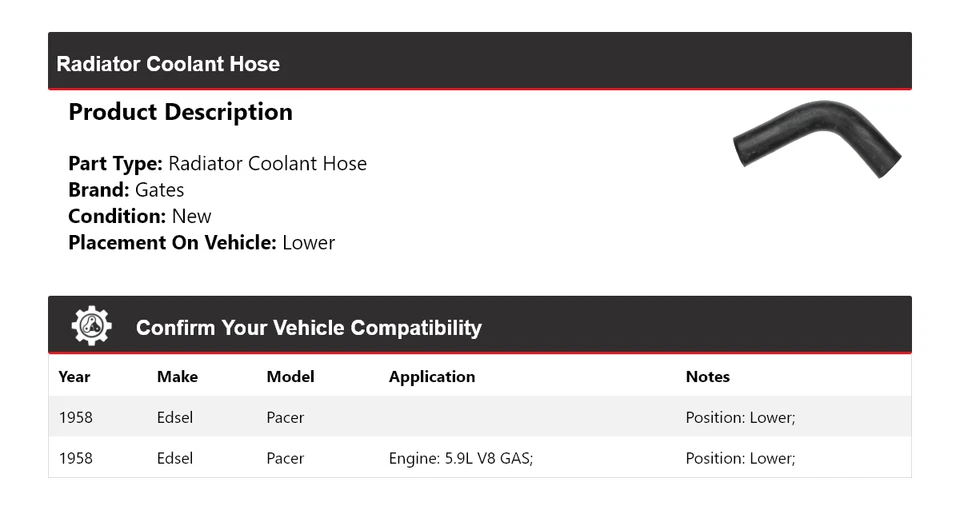 Radiator Coolant Hose

Product Description

Part Type: Radiator Coolant Hose
Brand: Gates
Condition: New
Placement On Vehicle: Lower

Confirm Your Vehicle Compatibility

| Year | Make | Model | Application | Notes |
|---|---|---|---|---|
| 1958 | Edsel | Pacer |  | Position: Lower; |
| 1958 | Edsel | Pacer | Engine: 5.9L V8 GAS; | Position: Lower; |